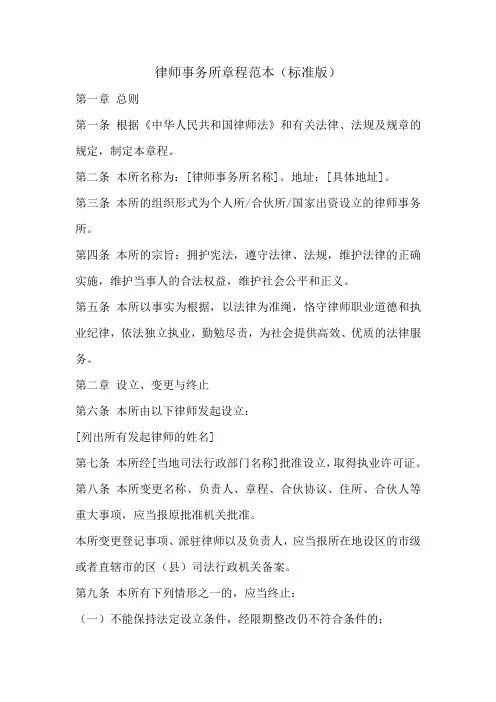 律师事务所章程范本（标准版）

第一章 总则

第一条 根据《中华人民共和国律师法》和有关法律、法规及规章的规定，制定本章程。

第二条 本所名称为：[律师事务所名称]。地址：[具体地址]。

第三条 本所的组织形式为个人所/合伙所/国家出资设立的律师事务所。

第四条 本所的宗旨：拥护宪法，遵守法律、法规，维护法律的正确实施，维护当事人的合法权益，维护社会公平和正义。

第五条 本所以事实为根据，以法律为准绳，恪守律师职业道德和执业纪律，依法独立执业，勤勉尽责，为社会提供高效、优质的法律服务。

第二章 设立、变更与终止

第六条 本所由以下律师发起设立：

[列出所有发起律师的姓名]

第七条 本所经[当地司法行政部门名称]批准设立，取得执业许可证。

第八条 本所变更名称、负责人、章程、合伙协议、住所、合伙人等重大事项，应当报原批准机关批准。

本所变更登记事项、派驻律师以及负责人，应当报所在地设区的市级或者直辖市的区（县）司法行政机关备案。

第九条 本所有下列情形之一的，应当终止：

（一）不能保持法定设立条件，经限期整改仍不符合条件的；